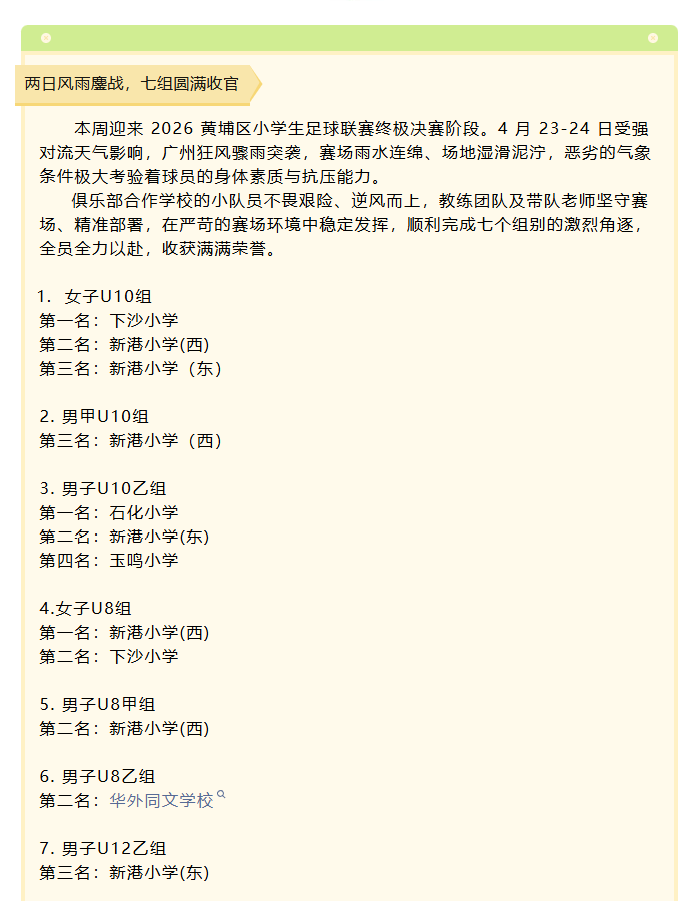 两日风雨鏖战，七组圆满收官

本周迎来 2026 黄埔区小学生足球联赛终极决赛阶段。4 月 23-24 日受强对流天气影响，广州狂风骤雨突袭，赛场雨水连绵、场地湿滑泥泞，恶劣的气象条件极大考验着球员的身体素质与抗压能力。

俱乐部合作学校的小队员不畏艰险、逆风而上，教练团队及带队老师坚守赛场、精准部署，在严苛的赛场环境中稳定发挥，顺利完成七个组别的激烈角逐，全员全力以赴，收获满满荣誉。

1. 女子U10组
第一名：下沙小学
第二名：新港小学(西)
第三名：新港小学（东）

2. 男甲U10组
第三名：新港小学（西）

3. 男子U10乙组
第一名：石化小学
第二名：新港小学(东)
第四名：玉鸣小学

4.女子U8组
第一名：新港小学(西)
第二名：下沙小学

5. 男子U8甲组
第二名：新港小学(西)

6. 男子U8乙组
第二名：华外同文学校

7. 男子U12乙组
第三名：新港小学(东)